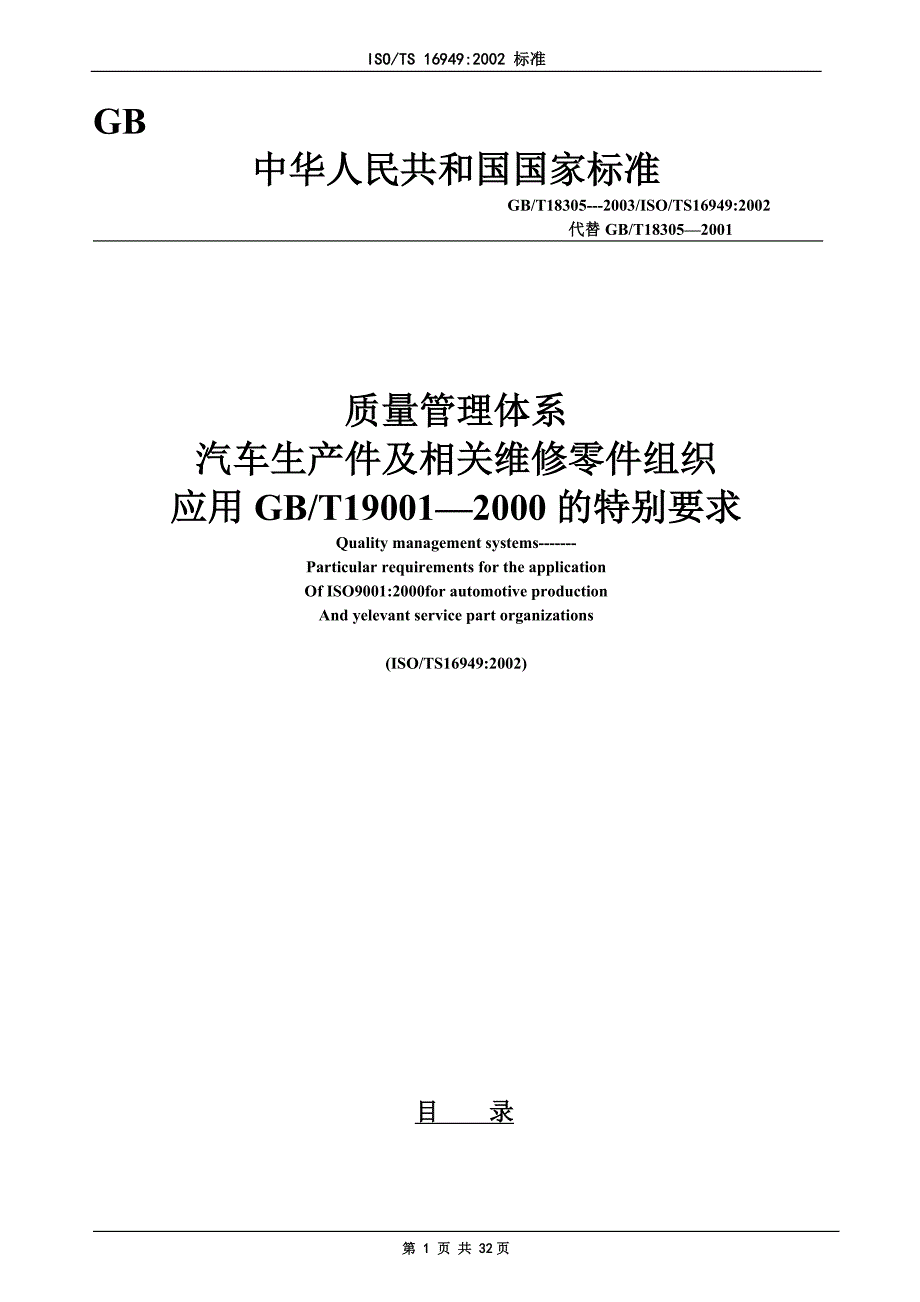 ISO/TS 16949:2002 标准

GB

中华人民共和国国家标准

GB/T18305---2003/ISO/TS16949:2002
代替 GB/T18305—2001

质量管理体系
汽车生产件及相关维修零件组织
应用 GB/T19001—2000 的特别要求

Quality management systems-------
Particular requirements for the application
Of ISO9001:2000for automotive production
And yelevant service part organizations

(ISO/TS16949:2002)

目 录

第 1 页 共 32 页